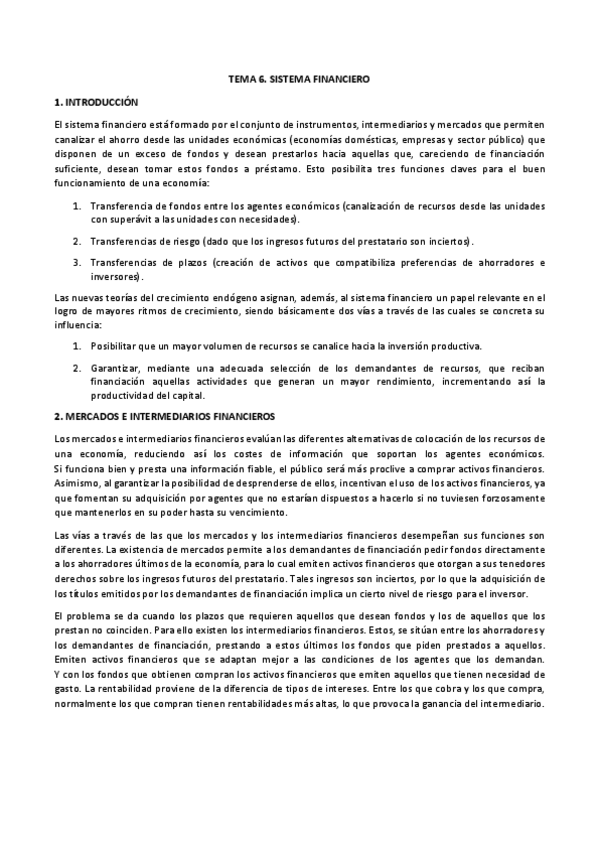 TEMA 6. SISTEMA FINANCIERO

1. INTRODUCCIÓN

El sistema financiero está formado por el conjunto de instrumentos, intermediarios y mercados que permiten canalizar el ahorro desde las unidades económicas (economías domésticas, empresas y sector público) que disponen de un exceso de fondos y desean prestarlos hacia aquellas que, careciendo de financiación suficiente, desean tomar estos fondos a préstamo. Esto posibilita tres funciones claves para el buen funcionamiento de una economía:

1. Transferencia de fondos entre los agentes económicos (canalización de recursos desde las unidades con superávit a las unidades con necesidades).

2. Transferencias de riesgo (dado que los ingresos futuros del prestatario son inciertos).

3. Transferencias de plazos (creación de activos que compatibiliza preferencias de ahorradores e inversores).

Las nuevas teorías del crecimiento endógeno asignan, además, al sistema financiero un papel relevante en el logro de mayores ritmos de crecimiento, siendo básicamente dos vías a través de las cuales se concreta su influencia:

1. Posibilitar que un mayor volumen de recursos se canalice hacia la inversión productiva.

2. Garantizar, mediante una adecuada selección de los demandantes de recursos, que reciban financiación aquellas actividades que generan un mayor rendimiento, incrementando así la productividad del capital.

2. MERCADOS E INTERMEDIARIOS FINANCIEROS

Los mercados e intermediarios financieros evalúan las diferentes alternativas de colocación de los recursos de una economía, reduciendo así los costes de información que soportan los agentes económicos. Si funciona bien y presta una información fiable, el público será más proclive a comprar activos financieros. Asimismo, al garantizar la posibilidad de desprenderse de ellos, incentivan el uso de los activos financieros, ya que fomentan su adquisición por agentes que no estarían dispuestos a hacerlo si no tuviesen forzosamente que mantenerlos en su poder hasta su vencimiento.

Las vías a través de las que los mercados y los intermediarios financieros desempeñan sus funciones son diferentes. La existencia de mercados permite a los demandantes de financiación pedir fondos directamente a los ahorradores últimos de la economía, para lo cual emiten activos financieros que otorgan a sus tenedores derechos sobre los ingresos futuros del prestatario. Tales ingresos son inciertos, por lo que la adquisición de los títulos emitidos por los demandantes de financiación implica un cierto nivel de riesgo para el inversor.

El problema se da cuando los plazos que requieren aquellos que desean fondos y los de aquellos que los prestan no coinciden. Para ello existen los intermediarios financieros. Estos, se sitúan entre los ahorradores y los demandantes de financiación, prestando a estos últimos los fondos que piden prestados a aquellos. Emiten activos financieros que se adaptan mejor a las condiciones de los agentes que los demandan. Y con los fondos que obtienen compran los activos financieros que emiten aquellos que tienen necesidad de gasto. La rentabilidad proviene de la diferencia de tipos de intereses. Entre los que cobra y los que compra, normalmente los que compran tienen rentabilidades más altas, lo que provoca la ganancia del intermediario.